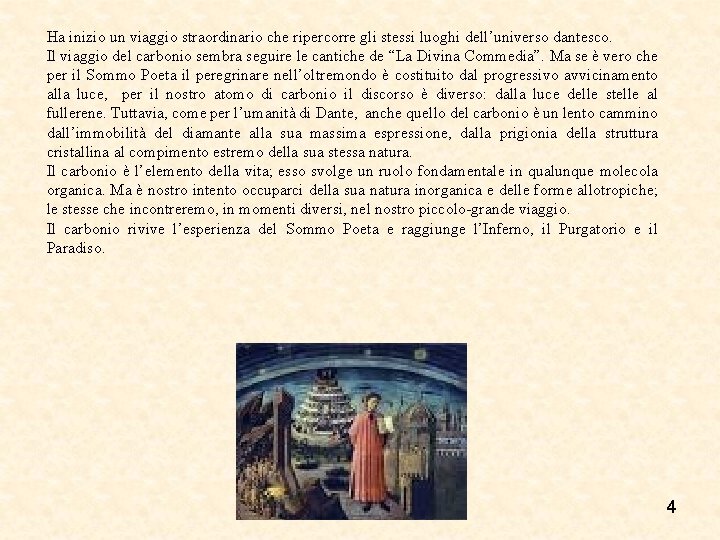 Ha inizio un viaggio straordinario che ripercorre gli stessi luoghi dell'universo dantesco.
Il viaggio del carbonio sembra seguire le cantiche de "La Divina Commedia". Ma se è vero che per il Sommo Poeta il peregrinare nell'oltremondo è costituito dal progressivo avvicinamento alla luce, per il nostro atomo di carbonio il discorso è diverso: dalla luce delle stelle al fullerene. Tuttavia, come per l'umanità di Dante, anche quello del carbonio è un lento cammino dall'immobilità del diamante alla sua massima espressione, dalla prigionia della struttura cristallina al compimento estremo della sua stessa natura.
Il carbonio è l'elemento della vita; esso svolge un ruolo fondamentale in qualunque molecola organica. Ma è nostro intento occuparci della sua natura inorganica e delle forme allotropiche; le stesse che incontreremo, in momenti diversi, nel nostro piccolo-grande viaggio.
Il carbonio rivive l'esperienza del Sommo Poeta e raggiunge l'Inferno, il Purgatorio e il Paradiso.

4